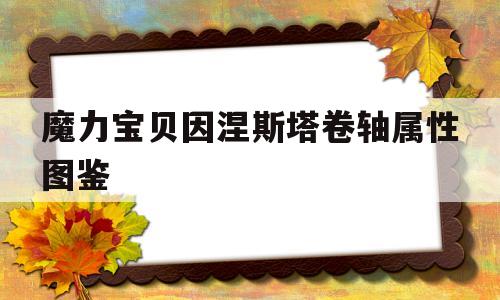 魔力宝贝因涅斯塔卷轴属性图鉴